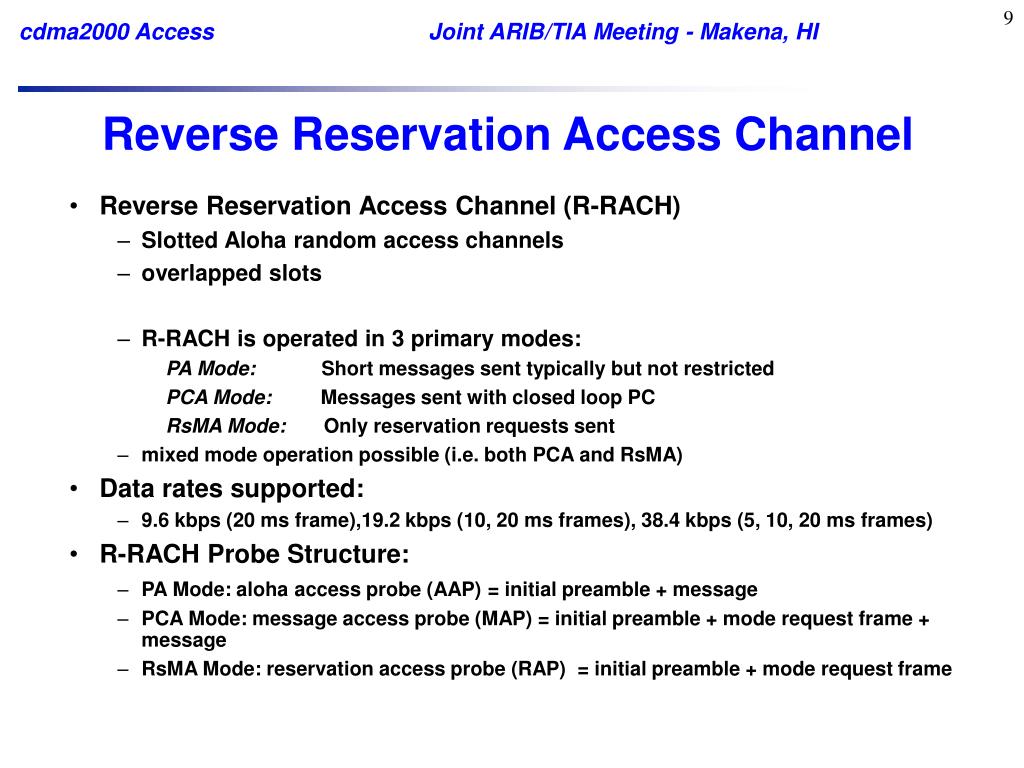 cdma2000 Access Joint ARIB/TIA Meeting - Makena, HI

9

Reverse Reservation Access Channel

• Reverse Reservation Access Channel (R-RACH)
– Slotted Aloha random access channels
– overlapped slots

– R-RACH is operated in 3 primary modes:
PA Mode: Short messages sent typically but not restricted
PCA Mode: Messages sent with closed loop PC
RsMA Mode: Only reservation requests sent
– mixed mode operation possible (i.e. both PCA and RsMA)

• Data rates supported:
– 9.6 kbps (20 ms frame),19.2 kbps (10, 20 ms frames), 38.4 kbps (5, 10, 20 ms frames)

• R-RACH Probe Structure:
– PA Mode: aloha access probe (AAP) = initial preamble + message
– PCA Mode: message access probe (MAP) = initial preamble + mode request frame + message
– RsMA Mode: reservation access probe (RAP) = initial preamble + mode request frame